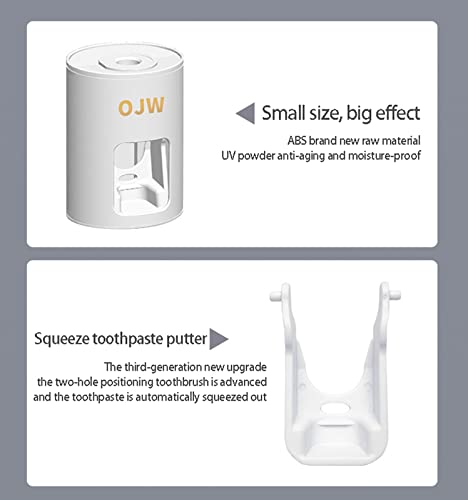 OJW

Small size, big effect

ABS brand new raw material
UV powder anti-aging and moisture-proof

Squeeze toothpaste putter

The third-generation new upgrade
the two-hole positioning toothbrush is advanced
and the toothpaste is automatically squeezed out